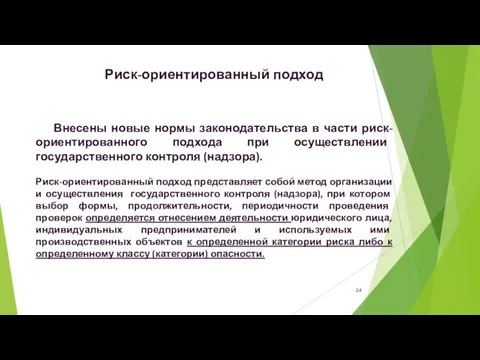 Риск-ориентированный подход

Внесены новые нормы законодательства в части риск-ориентированного подхода при осуществлении государственного контроля (надзора).

Риск-ориентированный подход представляет собой метод организации и осуществления государственного контроля (надзора), при котором выбор формы, продолжительности, периодичности проведения проверок определяется отнесением деятельности юридического лица, индивидуальных предпринимателей и используемых ими производственных объектов к определенной категории риска либо к определенному классу (категории) опасности.

24